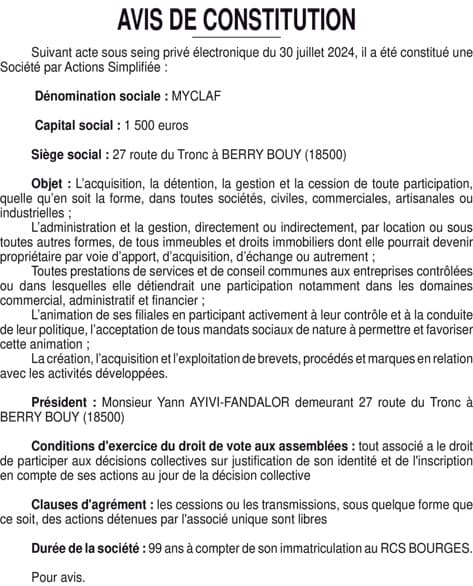 AVIS DE CONSTITUTION

Suivant acte sous seing privé électronique du 30 juillet 2024, il a été constitué une Société par Actions Simplifiée :

Dénomination sociale : MYCLAF

Capital social : 1 500 euros

Siège social : 27 route du Tronc à BERRY BOUY (18500)

Objet : L'acquisition, la détention, la gestion et la cession de toute participation, quelle qu'en soit la forme, dans toutes sociétés, civiles, commerciales, artisanales ou industrielles ;

L'administration et la gestion, directement ou indirectement, par location ou sous toutes autres formes, de tous immeubles et droits immobiliers dont elle pourrait devenir propriétaire par voie d'apport, d'acquisition, d'échange ou autrement ;

Toutes prestations de services et de conseil communes aux entreprises contrôlées ou dans lesquelles elle détiendrait une participation notamment dans les domaines commercial, administratif et financier ;

L'animation de ses filiales en participant activement à leur contrôle et à la conduite de leur politique, l'acceptation de tous mandats sociaux de nature à permettre et favoriser cette animation ;

La création, l'acquisition et l'exploitation de brevets, procédés et marques en relation avec les activités développées.

Président : Monsieur Yann AYIVI-FANDALOR demeurant 27 route du Tronc à BERRY BOUY (18500)

Conditions d'exercice du droit de vote aux assemblées : tout associé a le droit de participer aux décisions collectives sur justification de son identité et de l'inscription en compte de ses actions au jour de la décision collective

Clauses d'agrément : les cessions ou les transmissions, sous quelque forme que ce soit, des actions détenues par l'associé unique sont libres

Durée de la société : 99 ans à compter de son immatriculation au RCS BOURGES.

Pour avis.